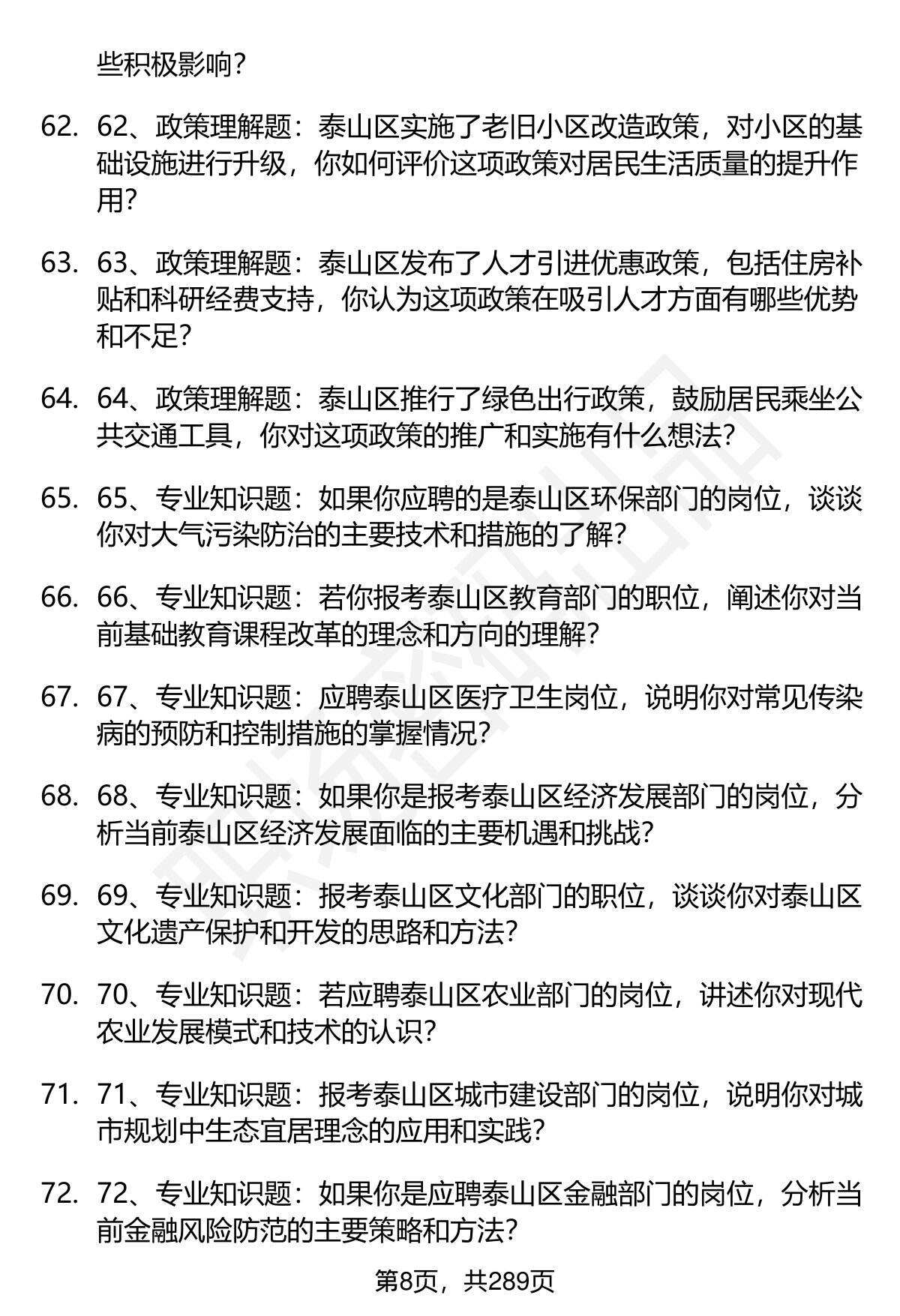 些积极影响？

62. 62、政策理解题：泰山区实施了老旧小区改造政策，对小区的基础设施进行升级，你如何评价这项政策对居民生活质量的提升作用？

63. 63、政策理解题：泰山区发布了人才引进优惠政策，包括住房补贴和科研经费支持，你认为这项政策在吸引人才方面有哪些优势和不足？

64. 64、政策理解题：泰山区推行了绿色出行政策，鼓励居民乘坐公共交通工具，你对这项政策的推广和实施有什么想法？

65. 65、专业知识题：如果你应聘的是泰山区环保部门的岗位，谈谈你对大气污染防治的主要技术和措施的了解？

66. 66、专业知识题：若你报考泰山区教育部门的职位，阐述你对当前基础教育课程改革的理念和方向的理解？

67. 67、专业知识题：应聘泰山区医疗卫生岗位，说明你对常见传染病的预防和控制措施的掌握情况？

68. 68、专业知识题：如果你是报考泰山区经济发展部门的岗位，分析当前泰山区经济发展面临的主要机遇和挑战？

69. 69、专业知识题：报考泰山区文化部门的职位，谈谈你对泰山区文化遗产保护和开发的思路和方法？

70. 70、专业知识题：若应聘泰山区农业部门的岗位，讲述你对现代农业发展模式和技术的认识？

71. 71、专业知识题：报考泰山区城市建设部门的岗位，说明你对城市规划中生态宜居理念的应用和实践？

72. 72、专业知识题：如果你是应聘泰山区金融部门的岗位，分析当前金融风险防范的主要策略和方法？

第8页，共289页